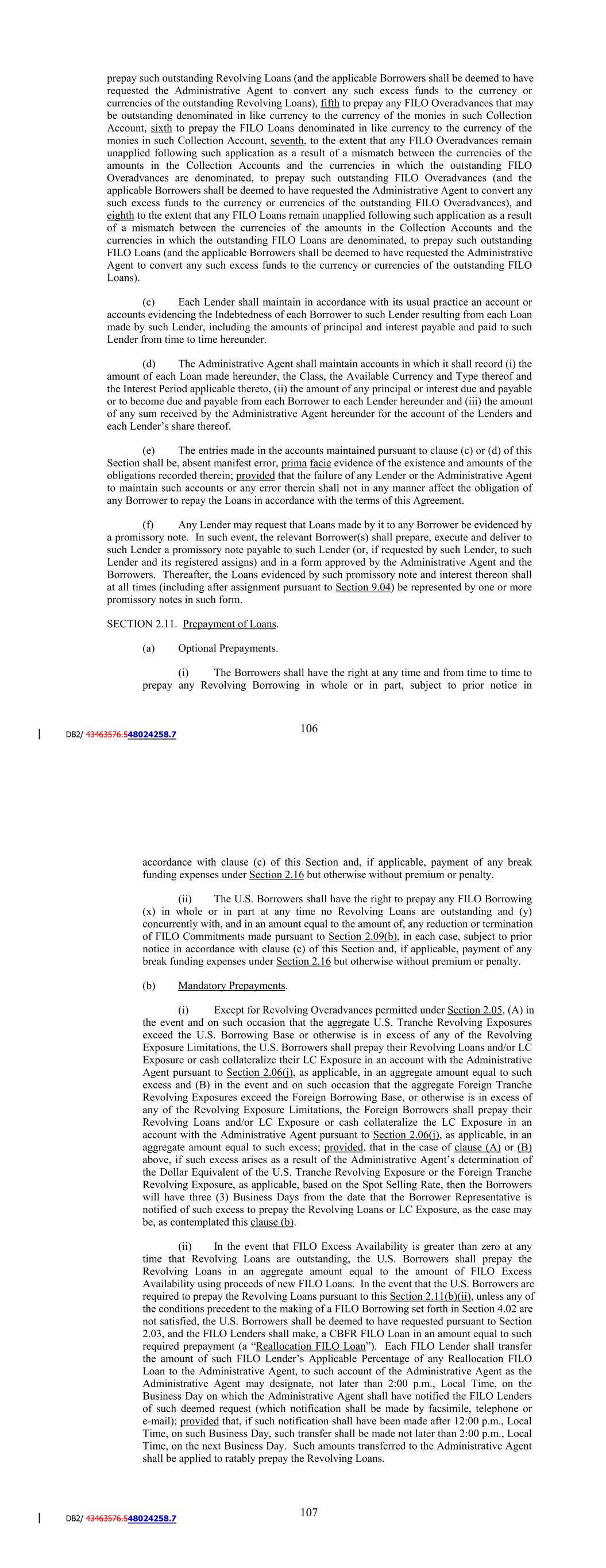 prepay such outstanding Revolving Loans (and the applicable Borrowers shall be deemed to have requested the Administrative Agent to convert any such excess funds to the currency or currencies of the outstanding Revolving Loans), fifth to prepay any FILO Overadvances that may be outstanding denominated in like currency to the currency of the monies in such Collection Account, sixth to prepay the FILO Loans denominated in like currency to the currency of the monies in such Collection Account, seventh, to the extent that any FILO Overadvances remain unapplied following such application as a result of a mismatch between the currencies of the amounts in the Collection Accounts and the currencies in which the outstanding FILO Overadvances are denominated, to prepay such outstanding FILO Overadvances (and the applicable Borrowers shall be deemed to have requested the Administrative Agent to convert any such excess funds to the currency or currencies of the outstanding FILO Overadvances), and eighth to the extent that any FILO Loans remain unapplied following such application as a result of a mismatch between the currencies of the amounts in the Collection Accounts and the currencies in which the outstanding FILO Loans are denominated, to prepay such outstanding FILO Loans (and the applicable Borrowers shall be deemed to have requested the Administrative Agent to convert any such excess funds to the currency or currencies of the outstanding FILO Loans).

(c) Each Lender shall maintain in accordance with its usual practice an account or accounts evidencing the Indebtedness of each Borrower to such Lender resulting from each Loan made by such Lender, including the amounts of principal and interest payable and paid to such Lender from time to time hereunder.

(d) The Administrative Agent shall maintain accounts in which it shall record (i) the amount of each Loan made hereunder, the Class, the Available Currency and Type thereof and the Interest Period applicable thereto, (ii) the amount of any principal or interest due and payable or to become due and payable from each Borrower to each Lender hereunder and (iii) the amount of any sum received by the Administrative Agent hereunder for the account of the Lenders and each Lender's share thereof.

(e) The entries made in the accounts maintained pursuant to clause (c) or (d) of this Section shall be, absent manifest error, prima facie evidence of the existence and amounts of the obligations recorded therein; provided that the failure of any Lender or the Administrative Agent to maintain such accounts or any error therein shall not in any manner affect the obligation of any Borrower to repay the Loans in accordance with the terms of this Agreement.

(f) Any Lender may request that Loans made by it to any Borrower be evidenced by a promissory note. In such event, the relevant Borrower(s) shall prepare, execute and deliver to such Lender a promissory note payable to such Lender (or, if requested by such Lender, to such Lender and its registered assigns) and in a form approved by the Administrative Agent and the Borrowers. Thereafter, the Loans evidenced by such promissory note and interest thereon shall at all times (including after assignment pursuant to Section 9.04) be represented by one or more promissory notes in such form.

SECTION 2.11. Prepayment of Loans.

(a) Optional Prepayments.

(i) The Borrowers shall have the right at any time and from time to time to prepay any Revolving Borrowing in whole or in part, subject to prior notice in

DB2/ 43463576.548024258.7

106

accordance with clause (c) of this Section and, if applicable, payment of any break funding expenses under Section 2.16 but otherwise without premium or penalty.

(ii) The U.S. Borrowers shall have the right to prepay any FILO Borrowing (x) in whole or in part at any time no Revolving Loans are outstanding and (y) concurrently with, and in an amount equal to the amount of, any reduction or termination of FILO Commitments made pursuant to Section 2.09(b), in each case, subject to prior notice in accordance with clause (c) of this Section and, if applicable, payment of any break funding expenses under Section 2.16 but otherwise without premium or penalty.

(b) Mandatory Prepayments.

(i) Except for Revolving Overadvances permitted under Section 2.05, (A) in the event and on such occasion that the aggregate U.S. Tranche Revolving Exposures exceed the U.S. Borrowing Base or otherwise is in excess of any of the Revolving Exposure Limitations, the U.S. Borrowers shall prepay their Revolving Loans and/or LC Exposure or cash collateralize their LC Exposure in an account with the Administrative Agent pursuant to Section 2.06(j), as applicable, in an aggregate amount equal to such excess and (B) in the event and on such occasion that the aggregate Foreign Tranche Revolving Exposures exceed the Foreign Borrowing Base, or otherwise is in excess of any of the Revolving Exposure Limitations, the Foreign Borrowers shall prepay their Revolving Loans and/or LC Exposure or cash collateralize the LC Exposure in an account with the Administrative Agent pursuant to Section 2.06(j), as applicable, in an aggregate amount equal to such excess; provided, that in the case of clause (A) or (B) above, if such excess arises as a result of the Administrative Agent's determination of the Dollar Equivalent of the U.S. Tranche Revolving Exposure or the Foreign Tranche Revolving Exposure, as applicable, based on the Spot Selling Rate, then the Borrowers will have three (3) Business Days from the date that the Borrower Representative is notified of such excess to prepay the Revolving Loans or LC Exposure, as the case may be, as contemplated this clause (b).

(ii) In the event that FILO Excess Availability is greater than zero at any time that Revolving Loans are outstanding, the U.S. Borrowers shall prepay the Revolving Loans in an aggregate amount equal to the amount of FILO Excess Availability using proceeds of new FILO Loans. In the event that the U.S. Borrowers are required to prepay the Revolving Loans pursuant to this Section 2.11(b)(ii), unless any of the conditions precedent to the making of a FILO Borrowing set forth in Section 4.02 are not satisfied, the U.S. Borrowers shall be deemed to have requested pursuant to Section 2.03, and the FILO Lenders shall make, a CBFR FILO Loan in an amount equal to such required prepayment (a "Reallocation FILO Loan"). Each FILO Lender shall transfer the amount of such FILO Lender's Applicable Percentage of any Reallocation FILO Loan to the Administrative Agent, to such account of the Administrative Agent as the Administrative Agent may designate, not later than 2:00 p.m., Local Time, on the Business Day on which the Administrative Agent shall have notified the FILO Lenders of such deemed request (which notification shall be made by facsimile, telephone or e-mail); provided that, if such notification shall have been made after 12:00 p.m., Local Time, on such Business Day, such transfer shall be made not later than 2:00 p.m., Local Time, on the next Business Day. Such amounts transferred to the Administrative Agent shall be applied to ratably prepay the Revolving Loans.

DB2/ 43463576.548024258.7

107